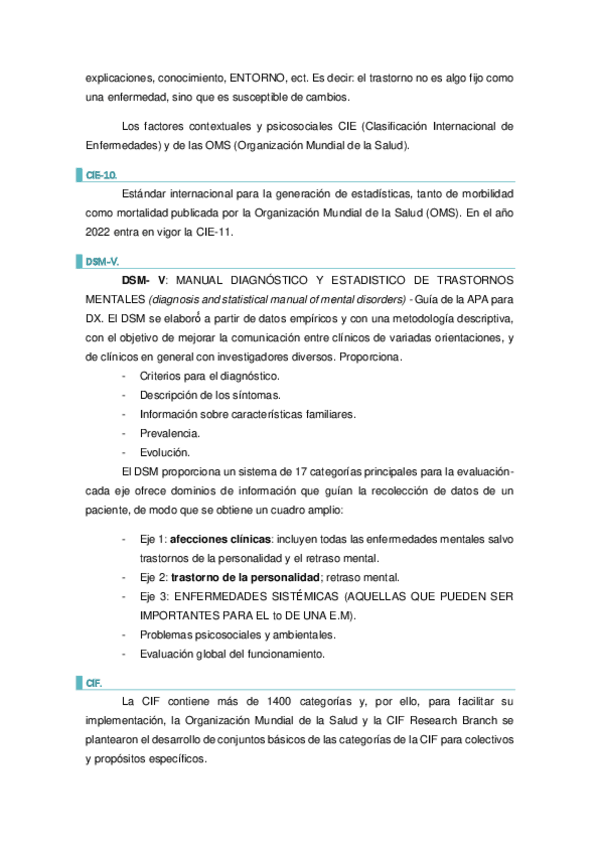 explicaciones, conocimiento, ENTORNO, ect. Es decir: el trastorno no es algo fijo como una enfermedad, sino que es susceptible de cambios.

Los factores contextuales y psicosociales CIE (Clasificación Internacional de Enfermedades) y de las OMS (Organización Mundial de la Salud).

CIE-10.

Estándar internacional para la generación de estadísticas, tanto de morbilidad como mortalidad publicada por la Organización Mundial de la Salud (OMS). En el año 2022 entra en vigor la CIE-11.

DSM-V.

DSM- V: MANUAL DIAGNÓSTICO Y ESTADISTICO DE TRASTORNOS MENTALES (diagnosis and statistical manual of mental disorders) - Guía de la APA para DX. El DSM se elaboró a partir de datos empíricos y con una metodología descriptiva, con el objetivo de mejorar la comunicación entre clínicos de variadas orientaciones, y de clínicos en general con investigadores diversos. Proporciona.

- Criterios para el diagnóstico.
- Descripción de los síntomas.
- Información sobre características familiares.
- Prevalencia.
- Evolución.

El DSM proporciona un sistema de 17 categorías principales para la evaluación- cada eje ofrece dominios de información que guían la recolección de datos de un paciente, de modo que se obtiene un cuadro amplio:

- Eje 1: afecciones clínicas: incluyen todas las enfermedades mentales salvo trastornos de la personalidad y el retraso mental.
- Eje 2: trastorno de la personalidad; retraso mental.
- Eje 3: ENFERMEDADES SISTÉMICAS (AQUELLAS QUE PUEDEN SER IMPORTANTES PARA EL to DE UNA E.M).
- Problemas psicosociales y ambientales.
- Evaluación global del funcionamiento.

CIF.

La CIF contiene más de 1400 categorías y, por ello, para facilitar su implementación, la Organización Mundial de la Salud y la CIF Research Branch se plantearon el desarrollo de conjuntos básicos de las categorías de la CIF para colectivos y propósitos específicos.